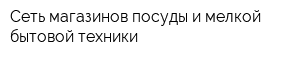 Сеть магазинов посуды и мелкой бытовой техники